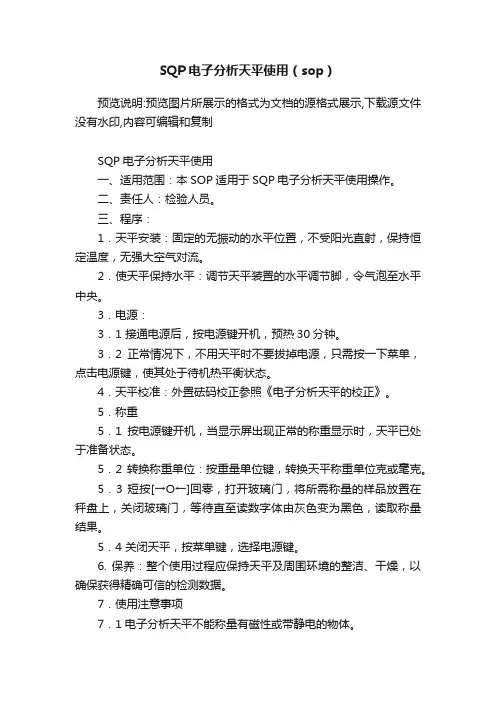 SQP电子分析天平使用（sop）

预览说明:预览图片所展示的格式为文档的源格式展示,下载源文件没有水印,内容可编辑和复制

SQP 电子分析天平使用

一、适用范围：本 SOP 适用于 SQP 电子分析天平使用操作。

二、责任人：检验人员。

三、程序：

1．天平安装：固定的无振动的水平位置，不受阳光直射，保持恒定温度，无强大空气对流。

2．使天平保持水平：调节天平装置的水平调节脚，令气泡至水平中央。

3．电源：

3．1 接通电源后，按电源键开机，预热 30 分钟。

3．2 正常情况下，不用天平时不要拔掉电源，只需按一下菜单，点击电源键，使其处于待机热平衡状态。

4．天平校准：外置砝码校正参照《电子分析天平的校正》。

5．称重

5．1 按电源键开机，当显示屏出现正常的称重显示时，天平已处于准备状态。

5．2 转换称重单位：按重量单位键，转换天平称重单位克或毫克。

5．3 短按[→O←]回零，打开玻璃门，将所需称量的样品放置在秤盘上，关闭玻璃门，等待直至读数字体由灰色变为黑色，读取称量结果。

5．4 关闭天平，按菜单键，选择电源键。

6. 保养：整个使用过程应保持天平及周围环境的整洁、干燥，以确保获得精确可信的检测数据。

7．使用注意事项

7．1 电子分析天平不能称量有磁性或带静电的物体。